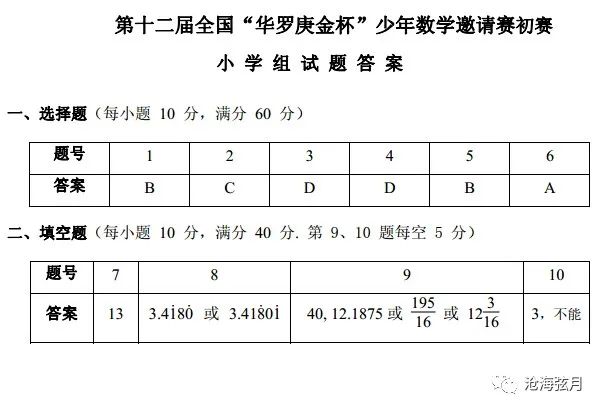 第十二届全国“华罗庚金杯”少年数学邀请赛初赛

小 学 组 试 题 答 案

一、选择题（每小题 10 分，满分 60 分）

| 题号 | 1 | 2 | 3 | 4 | 5 | 6 |
|---|---|---|---|---|---|---|
| 答案 | B | C | D | D | B | A |

二、填空题（每小题 10 分，满分 40 分. 第 9、10 题每空 5 分）

| 题号 | 7 | 8 | 9 | 10 |
|---|---|---|---|---|
| 答案 | 13 | $3.4\dot{1}8\dot{0}$ 或 $3.418\dot{0}\dot{1}$ | 40, 12.1875 或 $\frac{195}{16}$ 或 $12\frac{3}{16}$ | 3，不能 |

沧海弦月